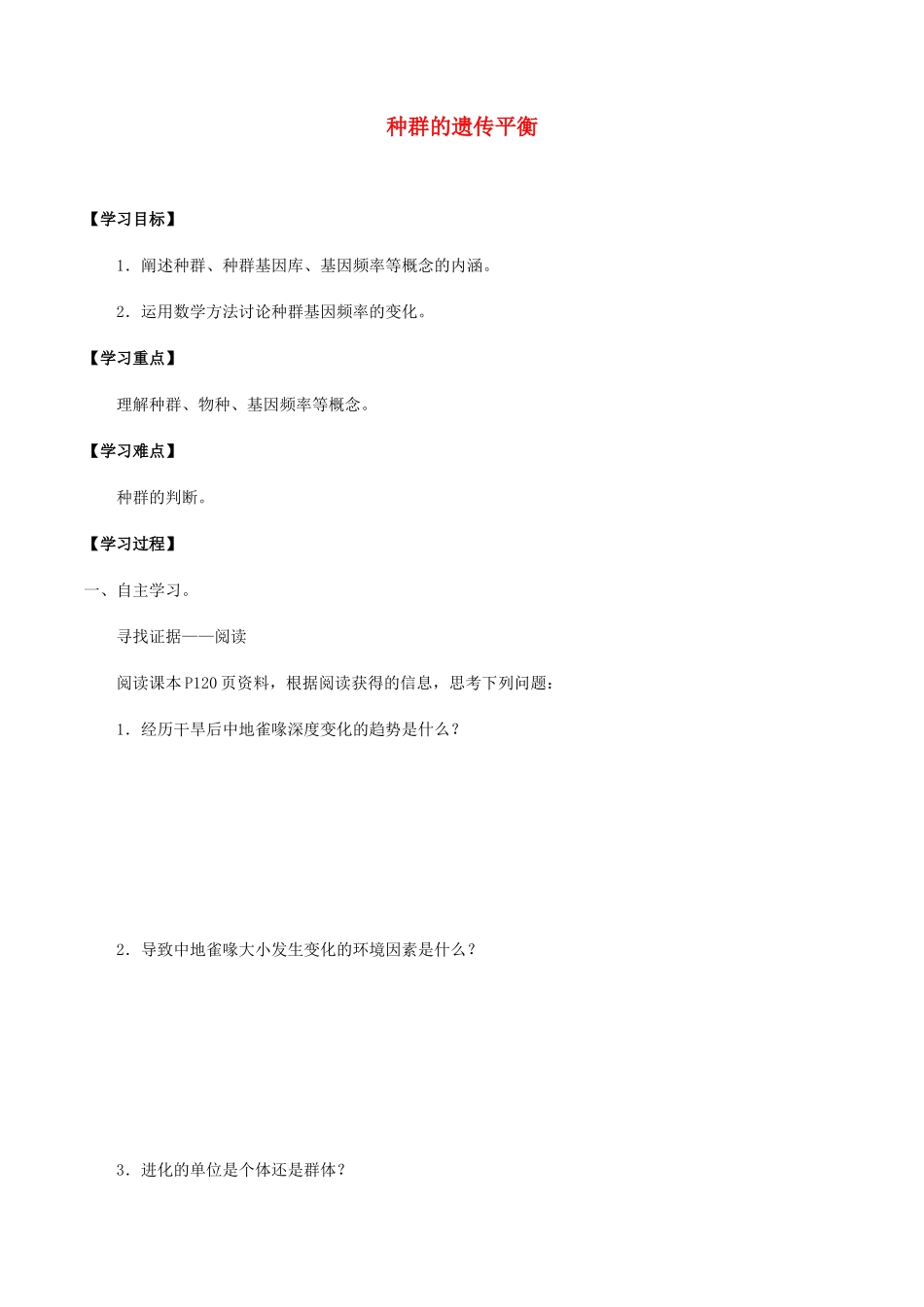 种群的遗传平衡

【学习目标】

1．阐述种群、种群基因库、基因频率等概念的内涵。

2．运用数学方法讨论种群基因频率的变化。

【学习重点】

理解种群、物种、基因频率等概念。

【学习难点】

种群的判断。

【学习过程】

一、自主学习。

寻找证据——阅读

阅读课本P120页资料，根据阅读获得的信息，思考下列问题：

1．经历干旱后中地雀喙深度变化的趋势是什么？

2．导致中地雀喙大小发生变化的环境因素是什么？

3．进化的单位是个体还是群体？